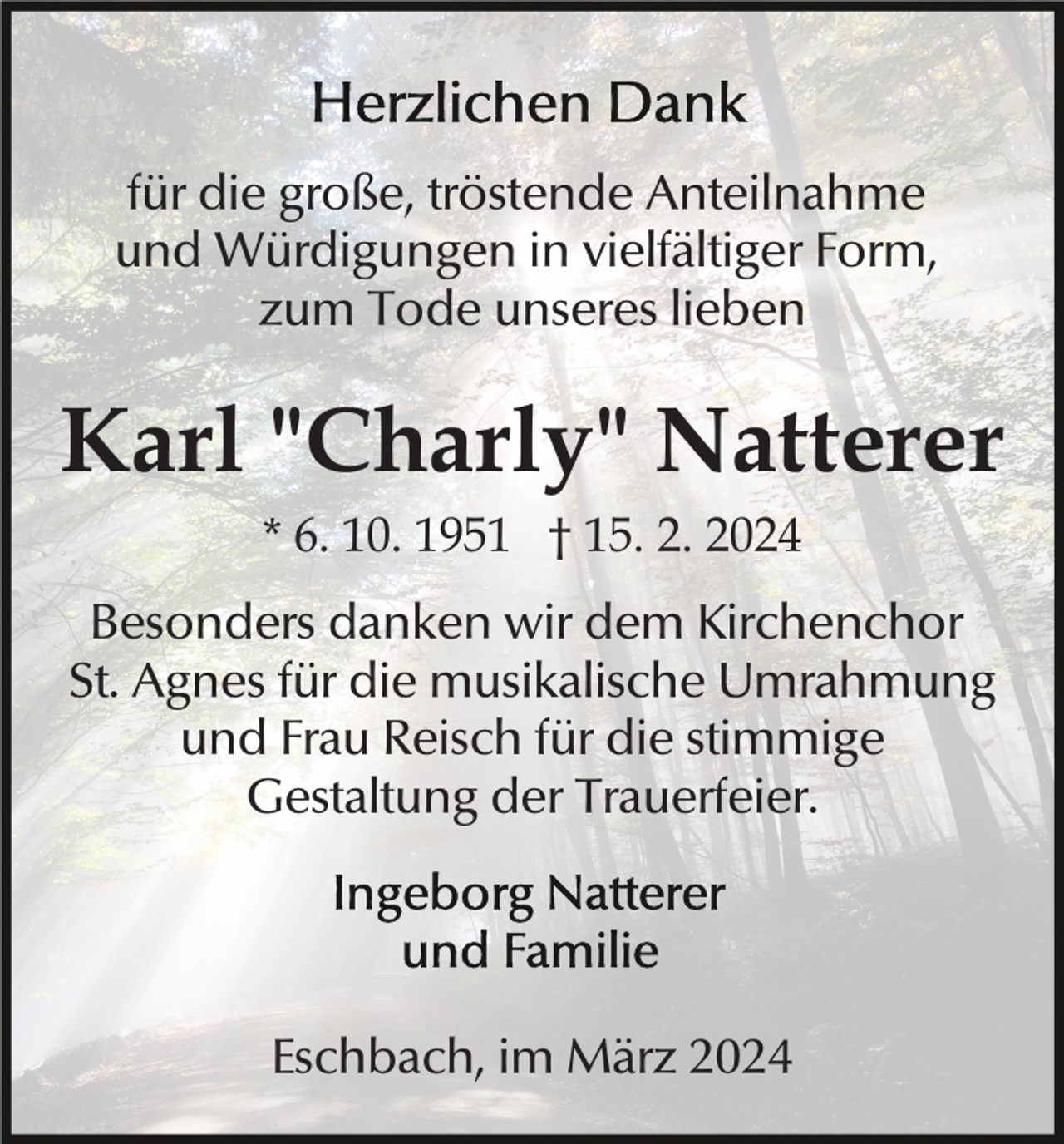 Herzlichen Dank

für die große, tröstende Anteilnahme und Würdigungen in vielfältiger Form, zum Tode unseres lieben

Karl "Charly" Natterer

* 6. 10. 1951 † 15. 2. 2024

Besonders danken wir dem Kirchenchor St. Agnes für die musikalische Umrahmung und Frau Reisch für die stimmige Gestaltung der Trauerfeier.

Ingeborg Natterer
und Familie

Eschbach, im März 2024